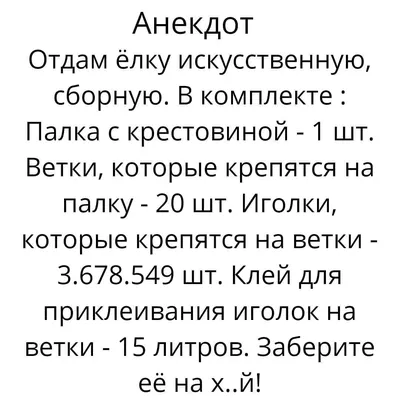 Анекдот
Отдам ёлку искусственную, сборную. В комплекте : Палка с крестовиной - 1 шт. Ветки, которые крепятся на палку - 20 шт. Иголки, которые крепятся на ветки - 3.678.549 шт. Клей для приклеивания иголок на ветки - 15 литров. Заберите её на х..й!